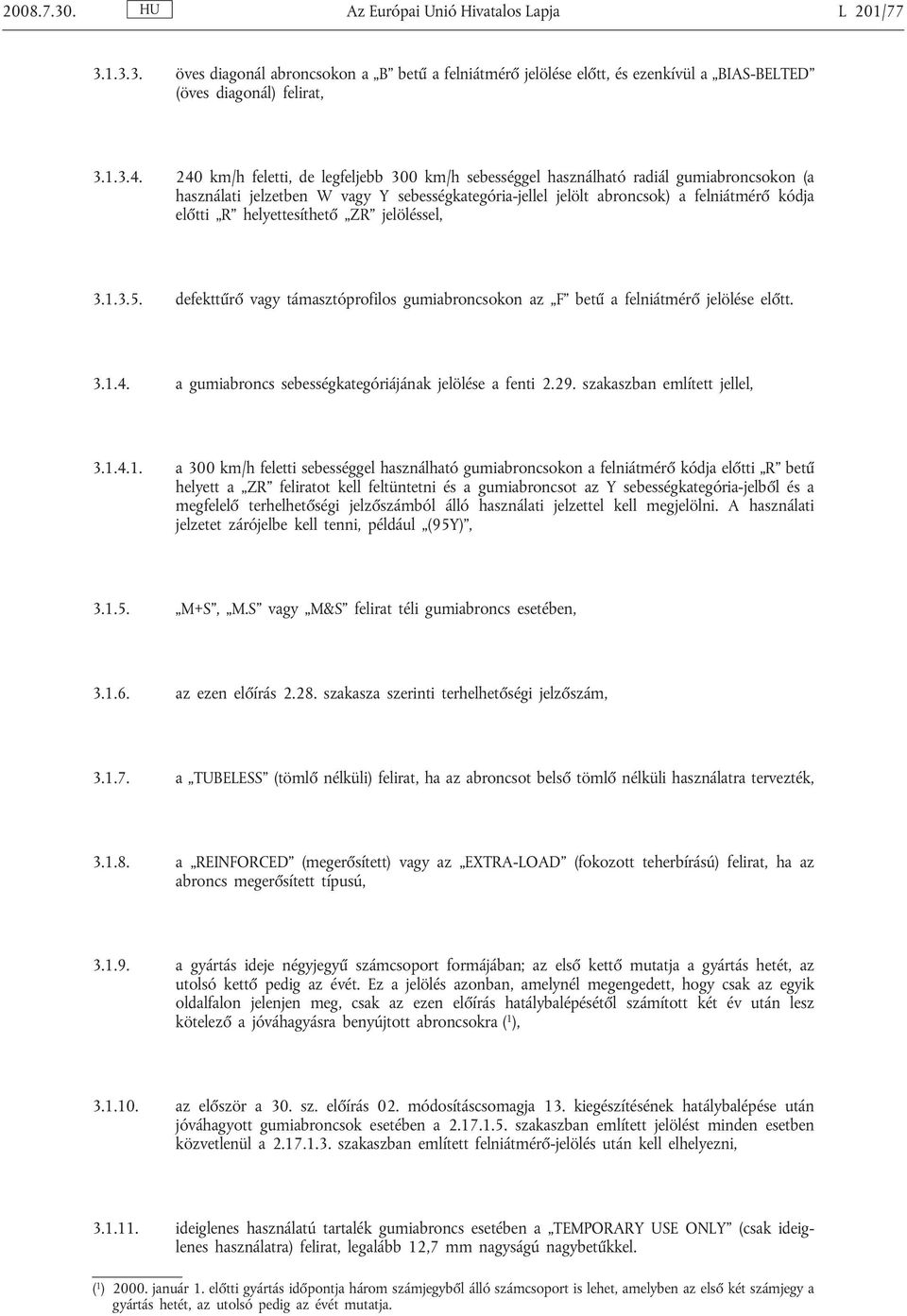 2008.7.30. HU Az Európai Unió Hivatalos Lapja L 201/77

3.1.3.3. öves diagonál abroncsokon a „B” betű a felniátmérő jelölése előtt, és ezenkívül a „BIAS-BELTED” (öves diagonál) felirat,

3.1.3.4. 240 km/h feletti, de legfeljebb 300 km/h sebességgel használható radiál gumiabroncsokon (a használati jelzetben W vagy Y sebességkategória-jellel jelölt abroncsok) a felniátmérő kódja előtti „R” helyettesíthető „ZR” jelöléssel,

3.1.3.5. defekttűrő vagy támasztóprofilos gumiabroncsokon az „F” betű a felniátmérő jelölése előtt.

3.1.4. a gumiabroncs sebességkategóriájának jelölése a fenti 2.29. szakaszban említett jellel,

3.1.4.1. a 300 km/h feletti sebességgel használható gumiabroncsokon a felniátmérő kódja előtti „R” betű helyett a „ZR” feliratot kell feltüntetni és a gumiabroncsot az Y sebességkategória-jelből és a megfelelő terhelhetőségi jelzőszámból álló használati jelzettel kell megjelölni. A használati jelzetet zárójelbe kell tenni, például „(95Y)”,

3.1.5. „M+S”, „M.S” vagy „M&S” felirat téli gumiabroncs esetében,

3.1.6. az ezen előírás 2.28. szakasza szerinti terhelhetőségi jelzőszám,

3.1.7. a „TUBELESS” (tömlő nélküli) felirat, ha az abroncsot belső tömlő nélküli használatra tervezték,

3.1.8. a „REINFORCED” (megerősített) vagy az „EXTRA-LOAD” (fokozott teherbírású) felirat, ha az abroncs megerősített típusú,

3.1.9. a gyártás ideje négyjegyű számcsoport formájában; az első kettő mutatja a gyártás hetét, az utolsó kettő pedig az évét. Ez a jelölés azonban, amelynél megengedett, hogy csak az egyik oldalfalon jelenjen meg, csak az ezen előírás hatálybalépésétől számított két év után lesz kötelező a jóváhagyásra benyújtott abroncsokra ($^1$),

3.1.10. az először a 30. sz. előírás 02. módosításcsomagja 13. kiegészítésének hatálybalépése után jóváhagyott gumiabroncsok esetében a 2.17.1.5. szakaszban említett jelölést minden esetben közvetlenül a 2.17.1.3. szakaszban említett felniátmérő-jelölés után kell elhelyezni,

3.1.11. ideiglenes használatú tartalék gumiabroncs esetében a „TEMPORARY USE ONLY” (csak ideiglenes használatra) felirat, legalább 12,7 mm nagyságú nagybetűkkel.

($^1$) 2000. január 1. előtti gyártás időpontja három számjegyből álló számcsoport is lehet, amelyben az első két számjegy a gyártás hetét, az utolsó pedig az évét mutatja.